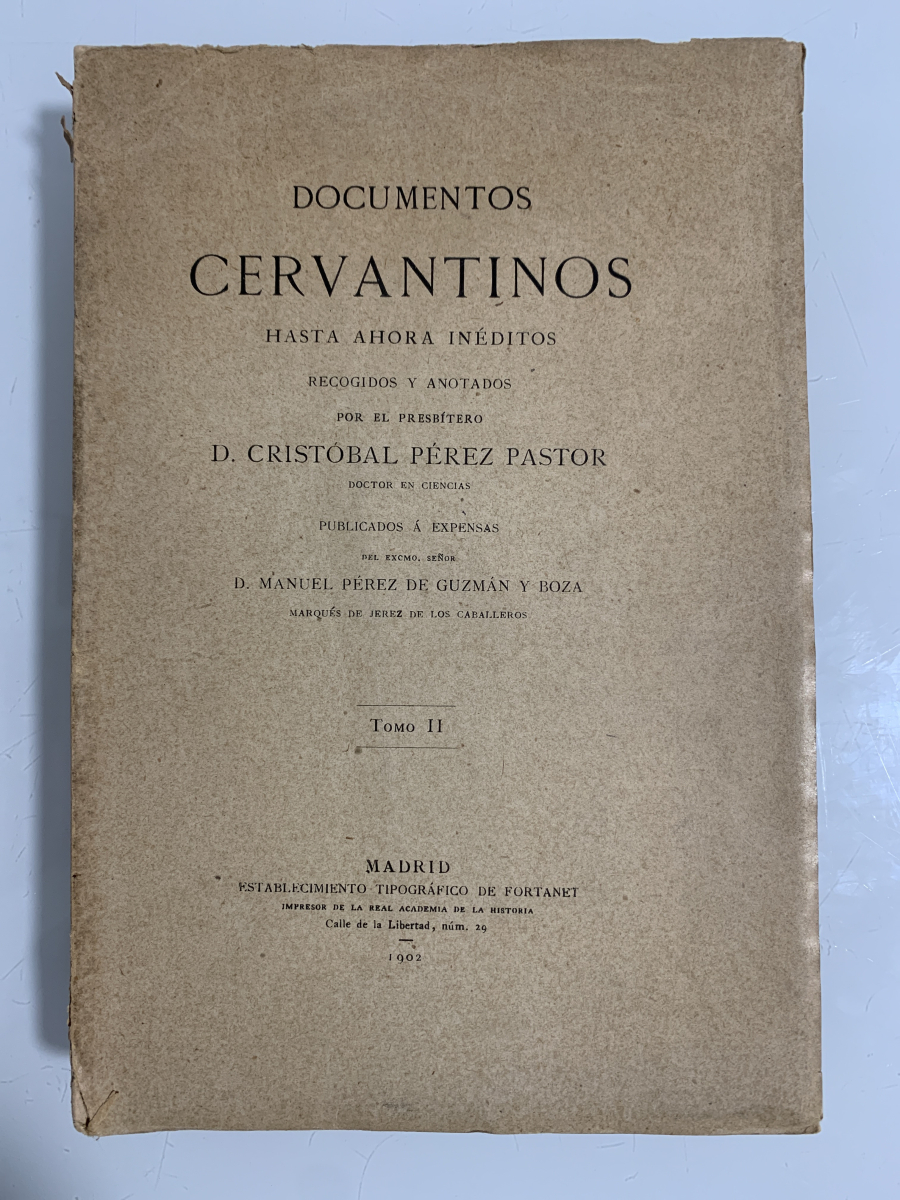 DOCUMENTOS

CERVANTINOS

HASTA AHORA INÉDITOS

RECOGIDOS Y ANOTADOS

POR EL PRESBÍTERO

D. CRISTÓBAL PÉREZ PASTOR

DOCTOR EN CIENCIAS

PUBLICADOS Á EXPENSAS

DEL EXCMO. SEÑOR

D. MANUEL PÉREZ DE GUZMÁN Y BOZA

MARQUÉS DE JEREZ DE LOS CABALLEROS

TOMO II

MADRID

ESTABLECIMIENTO TIPOGRÁFICO DE FORTANET

IMPRESOR DE LA REAL ACADEMIA DE LA HISTORIA

Calle de la Libertad, núm. 29

1902